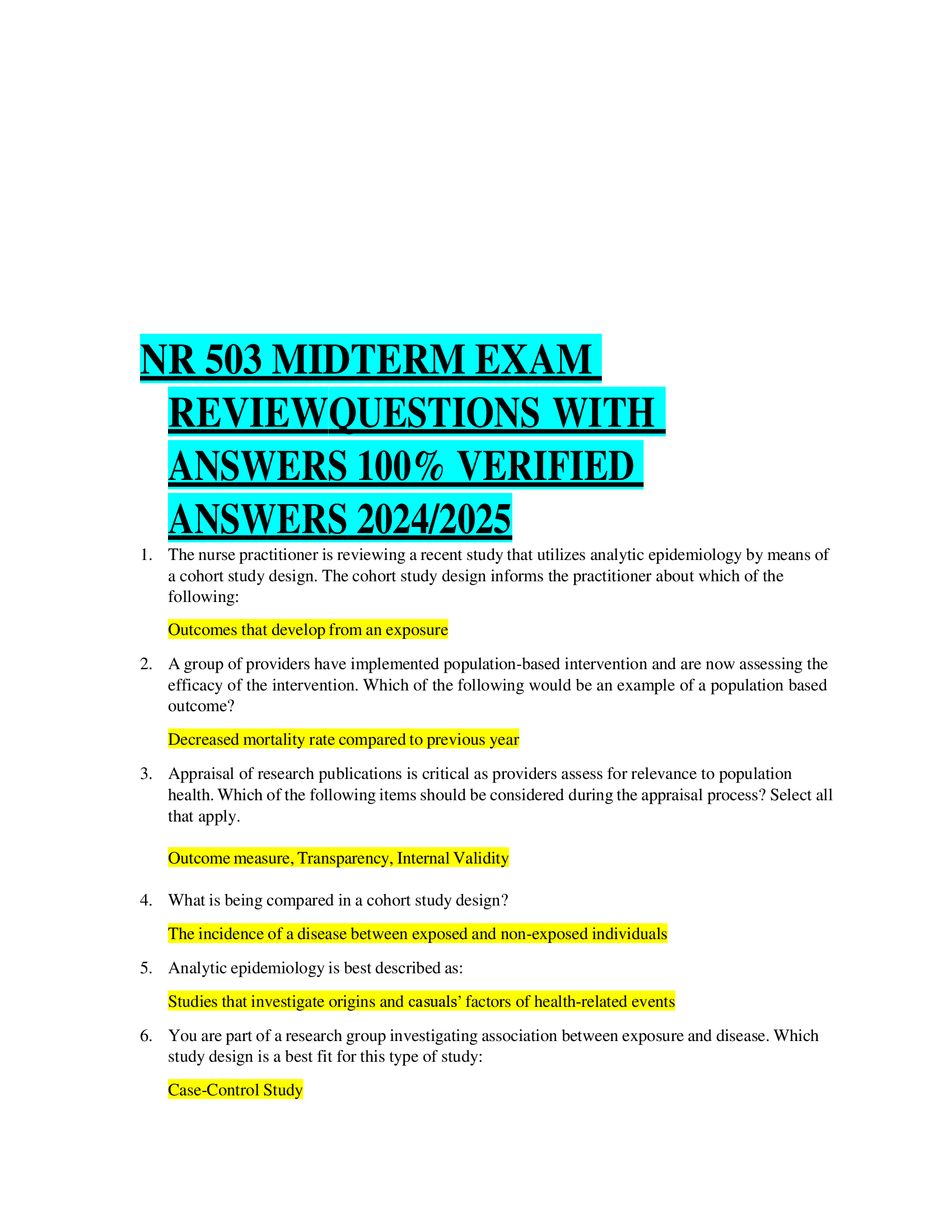 NR 503 MIDTERM EXAM REVIEWQUESTIONS WITH ANSWERS 100% VERIFIED ANSWERS 2024/2025

1. The nurse practitioner is reviewing a recent study that utilizes analytic epidemiology by means of a cohort study design. The cohort study design informs the practitioner about which of the following:

Outcomes that develop from an exposure

2. A group of providers have implemented population-based intervention and are now assessing the efficacy of the intervention. Which of the following would be an example of a population based outcome?

Decreased mortality rate compared to previous year

3. Appraisal of research publications is critical as providers assess for relevance to population health. Which of the following items should be considered during the appraisal process? Select all that apply.

Outcome measure, Transparency, Internal Validity

4. What is being compared in a cohort study design?

The incidence of a disease between exposed and non-exposed individuals

5. Analytic epidemiology is best described as:

Studies that investigate origins and casuals’ factors of health-related events

6. You are part of a research group investigating association between exposure and disease. Which study design is a best fit for this type of study:

Case-Control Study